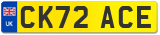 UK
CK72 ACE